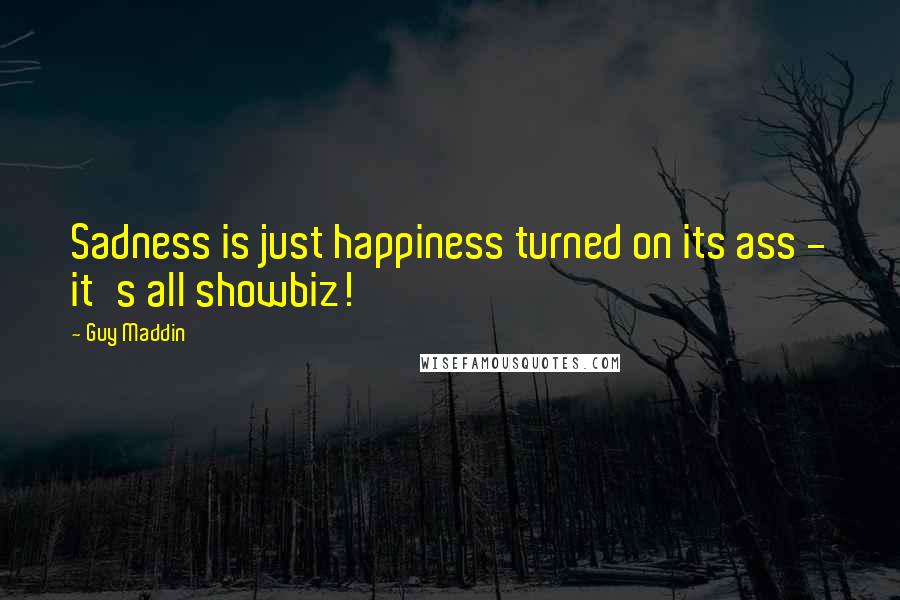 Sadness is just happiness turned on its ass - it s all showbiz!

- Guy Maddin

WISEFAMOUSQUOTES.COM